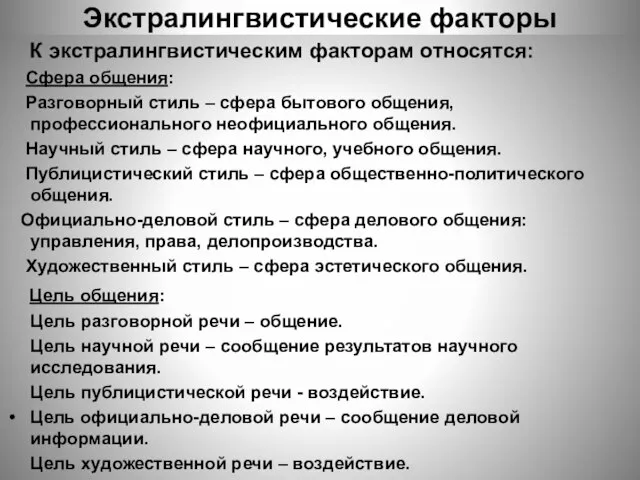 Экстралингвистические факторы

К экстралингвистическим факторам относятся:

Сфера общения:

Разговорный стиль – сфера бытового общения, профессионального неофициального общения.

Научный стиль – сфера научного, учебного общения.

Публицистический стиль – сфера общественно-политического общения.

Официально-деловой стиль – сфера делового общения: управления, права, делопроизводства.

Художественный стиль – сфера эстетического общения.

Цель общения:

Цель разговорной речи – общение.

Цель научной речи – сообщение результатов научного исследования.

Цель публицистической речи - воздействие.

• Цель официально-деловой речи – сообщение деловой информации.

Цель художественной речи – воздействие.